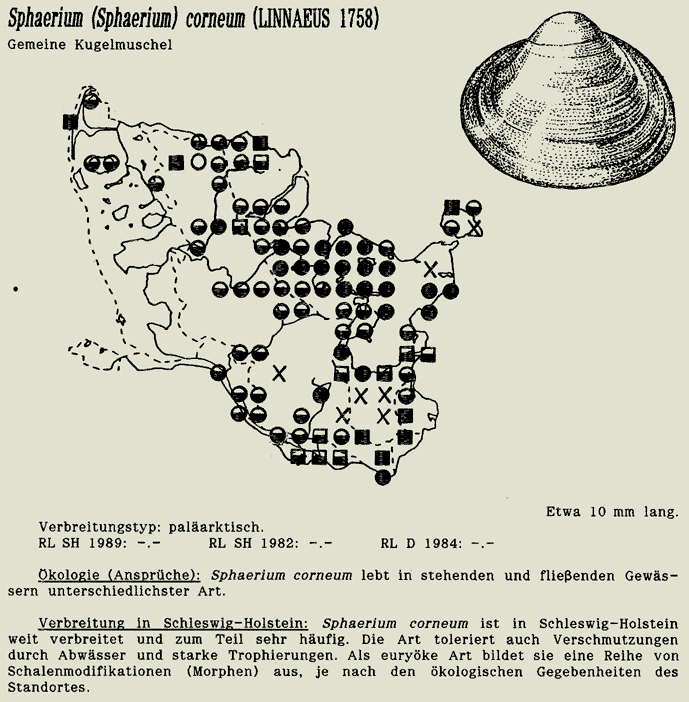 Sphaerium (Sphaerium) corneum (LINNAEUS 1758)
Gemeine Kugelmuschel

Etwa 10 mm lang.

Verbreitungstyp: paläarktisch.
RL SH 1989: -.- RL SH 1982: -.- RL D 1984: -.-

Ökologie (Ansprüche): Sphaerium corneum lebt in stehenden und fließenden Gewässern unterschiedlichster Art.

Verbreitung in Schleswig-Holstein: Sphaerium corneum ist in Schleswig-Holstein weit verbreitet und zum Teil sehr häufig. Die Art toleriert auch Verschmutzungen durch Abwässer und starke Trophierungen. Als euryöke Art bildet sie eine Reihe von Schalenmodifikationen (Morphen) aus, je nach den ökologischen Gegebenheiten des Standortes.